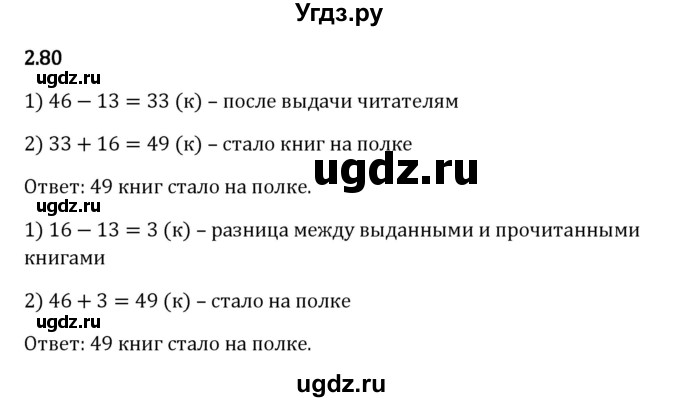 Угдз.ру

2.80
ugdz.ru
1) $46 - 13 = 33$ (к) – после выдачи читателям

2) $33 + 16 = 49$ (к) – стало книг на полке

ugdz.ru

Ответ: 49 книг стало на полке.
ugdz.ru
1) $16 - 13 = 3$ (к) – разница между выданными и прочитанными книгами

2) $46 + 3 = 49$ (к) – стало на полке
ugdz.ru
Ответ: 49 книг стало на полке.

ugdz.ru